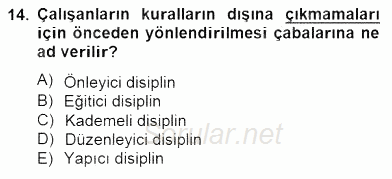 14. Çalışanların kuralların dışına çıkmamaları için önceden yönlendirilmesi çabalarına ne ad verilir?

A) Önleyici disiplin
B) Eğitici disiplin
C) Kademeli disiplin
D) Düzenleyici disiplin
E) Yapıcı disiplin

Sorular.net